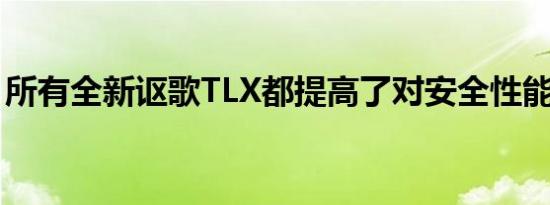 所有全新讴歌TLX都提高了对安全性能